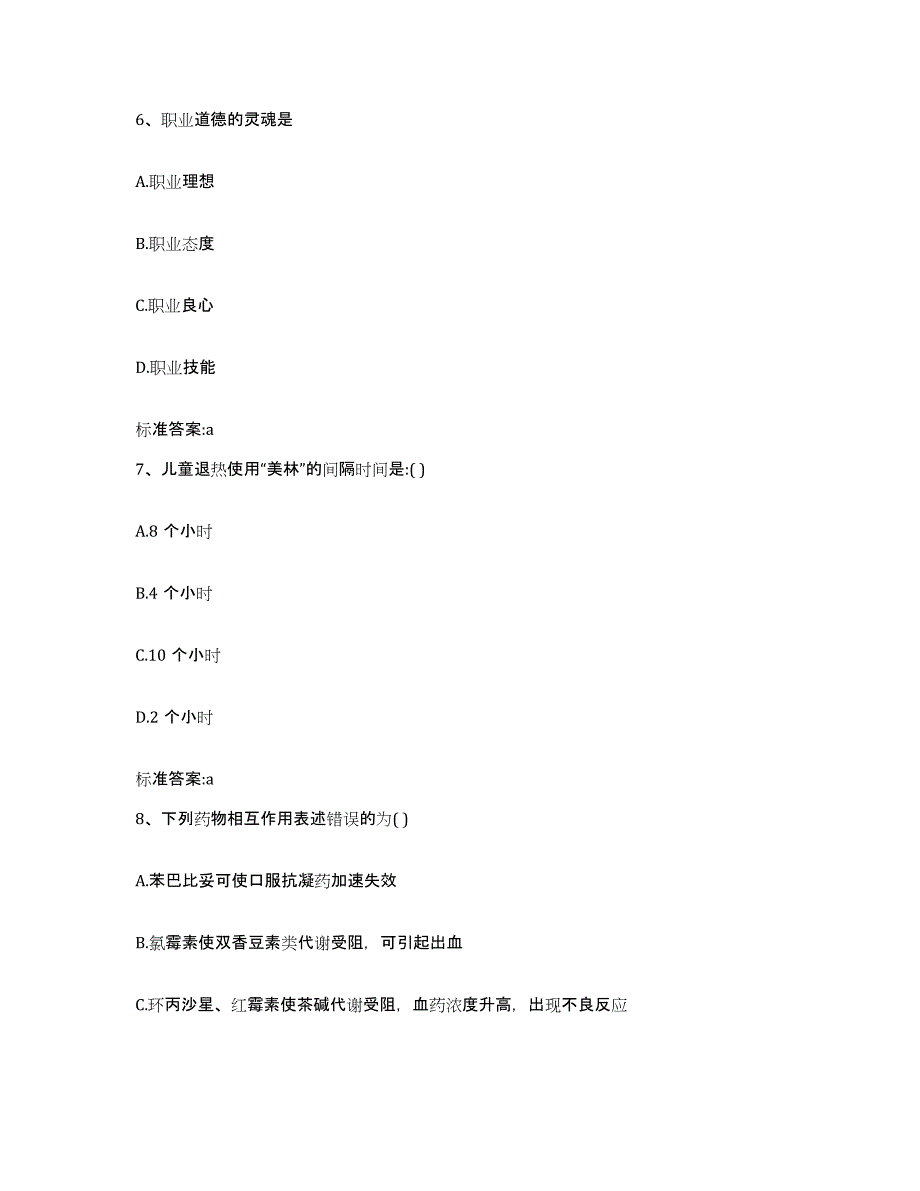 6、职业道德的灵魂是

A.职业理想

B.职业态度

C.职业良心

D.职业技能

标准答案:a

7、儿童退热使用“美林”的间隔时间是:( )

A.8 个小时

B.4 个小时

C.10 个小时

D.2 个小时

标准答案:a

8、下列药物相互作用表述错误的为( )

A.苯巴比妥可使口服抗凝药加速失效

B.氯霉素使双香豆素类代谢受阻，可引起出血

C.环丙沙星、红霉素使茶碱代谢受阻，血药浓度升高，出现不良反应